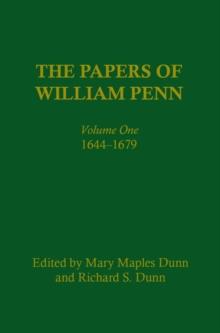 THE PAPERS OF WILLIAM PENN

Volume One
1644–1679

Edited by Mary Maples Dunn and Richard S. Dunn